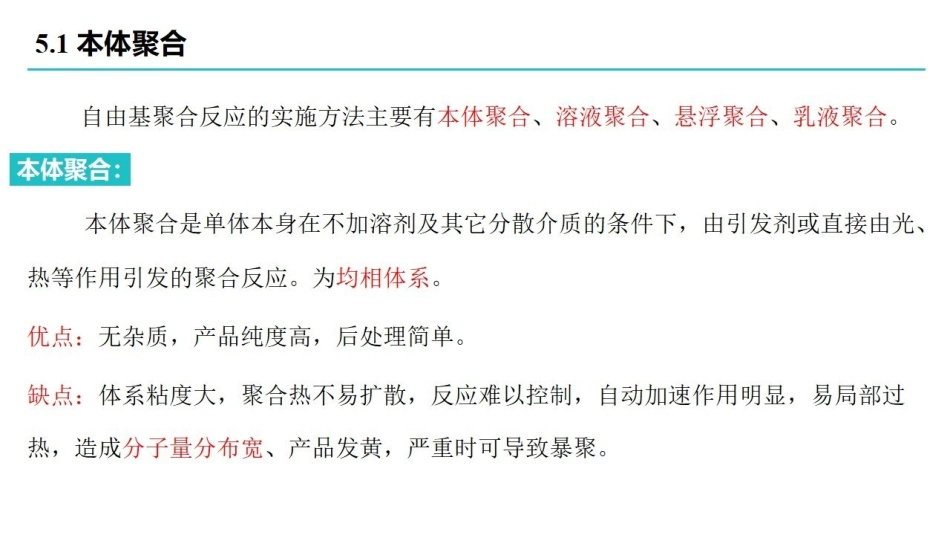 5.1 本体聚合

自由基聚合反应的实施方法主要有本体聚合、溶液聚合、悬浮聚合、乳液聚合。

本体聚合：

本体聚合是单体本身在不加溶剂及其它分散介质的条件下，由引发剂或直接由光、热等作用引发的聚合反应。为均相体系。

优点：无杂质，产品纯度高，后处理简单。

缺点：体系粘度大，聚合热不易扩散，反应难以控制，自动加速作用明显，易局部过热，造成分子量分布宽、产品发黄，严重时可导致暴聚。